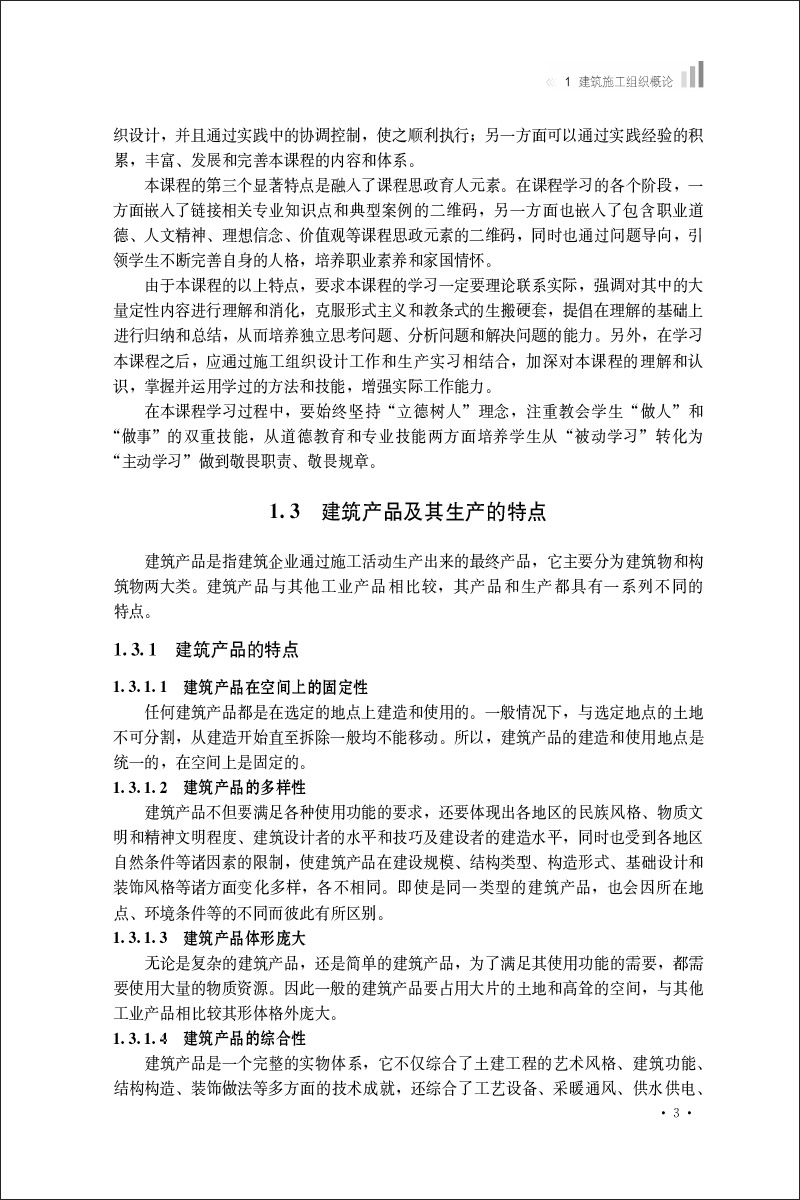 《 1 建筑施工组织概论

织设计，并且通过实践中的协调控制，使之顺利执行；另一方面可以通过实践经验的积累，丰富、发展和完善本课程的内容和体系。

本课程的第三个显著特点是融入了课程思政育人元素。在课程学习的各个阶段，一方面嵌入了链接相关专业知识点和典型案例的二维码，另一方面也嵌入了包含职业道德、人文精神、理想信念、价值观等课程思政元素的二维码，同时也通过问题导向，引领学生不断完善自身的人格，培养职业素养和家国情怀。

由于本课程的以上特点，要求本课程的学习一定要理论联系实际，强调对其中的大量定性内容进行理解和消化，克服形式主义和教条式的生搬硬套，提倡在理解的基础上进行归纳和总结，从而培养独立思考问题、分析问题和解决问题的能力。另外，在学习本课程之后，应通过施工组织设计工作和生产实习相结合，加深对本课程的理解和认识，掌握并运用学过的方法和技能，增强实际工作能力。

在本课程学习过程中，要始终坚持“立德树人”理念，注重教会学生“做人”和“做事”的双重技能，从道德教育和专业技能两方面培养学生从“被动学习”转化为“主动学习”做到敬畏职责、敬畏规章。

1.3 建筑产品及其生产的特点

建筑产品是指建筑企业通过施工活动生产出来的最终产品，它主要分为建筑物和构筑物两大类。建筑产品与其他工业产品相比较，其产品和生产都具有一系列不同的特点。

1.3.1 建筑产品的特点

1.3.1.1 建筑产品在空间上的固定性

任何建筑产品都是在选定的地点上建造和使用的。一般情况下，与选定地点的土地不可分割，从建造开始直至拆除一般均不能移动。所以，建筑产品的建造和使用地点是统一的，在空间上是固定的。

1.3.1.2 建筑产品的多样性

建筑产品不但要满足各种使用功能的要求，还要体现出各地区的民族风格、物质文明和精神文明程度、建筑设计者的水平和技巧及建设者的建造水平，同时也受到各地区自然条件等诸因素的限制，使建筑产品在建设规模、结构类型、构造形式、基础设计和装饰风格等诸方面变化多样，各不相同。即使是同一类型的建筑产品，也会因所在地点、环境条件等的不同而彼此有所区别。

1.3.1.3 建筑产品体形庞大

无论是复杂的建筑产品，还是简单的建筑产品，为了满足其使用功能的需要，都需要使用大量的物质资源。因此一般的建筑产品要占用大片的土地和高耸的空间，与其他工业产品相比较其形体格外庞大。

1.3.1.4 建筑产品的综合性

建筑产品是一个完整的实物体系，它不仅综合了土建工程的艺术风格、建筑功能、结构构造、装饰做法等多方面的技术成就，还综合了工艺设备、采暖通风、供水供电、

· 3 ·